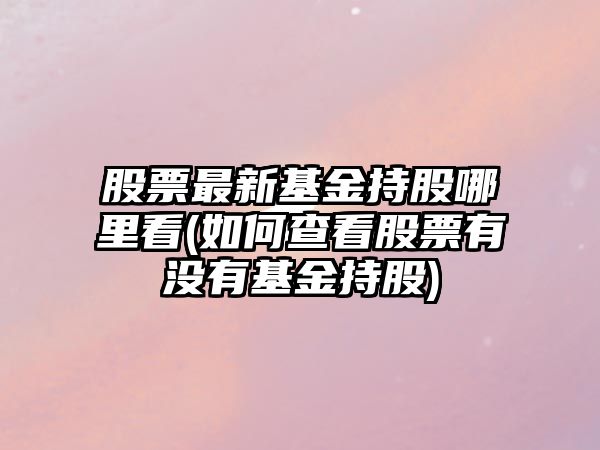 股票最新基金持股哪里看(如何查看股票有没有基金持股)